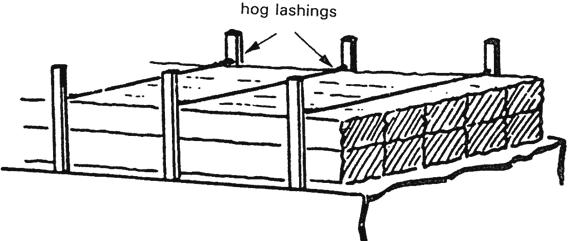 hog lashings